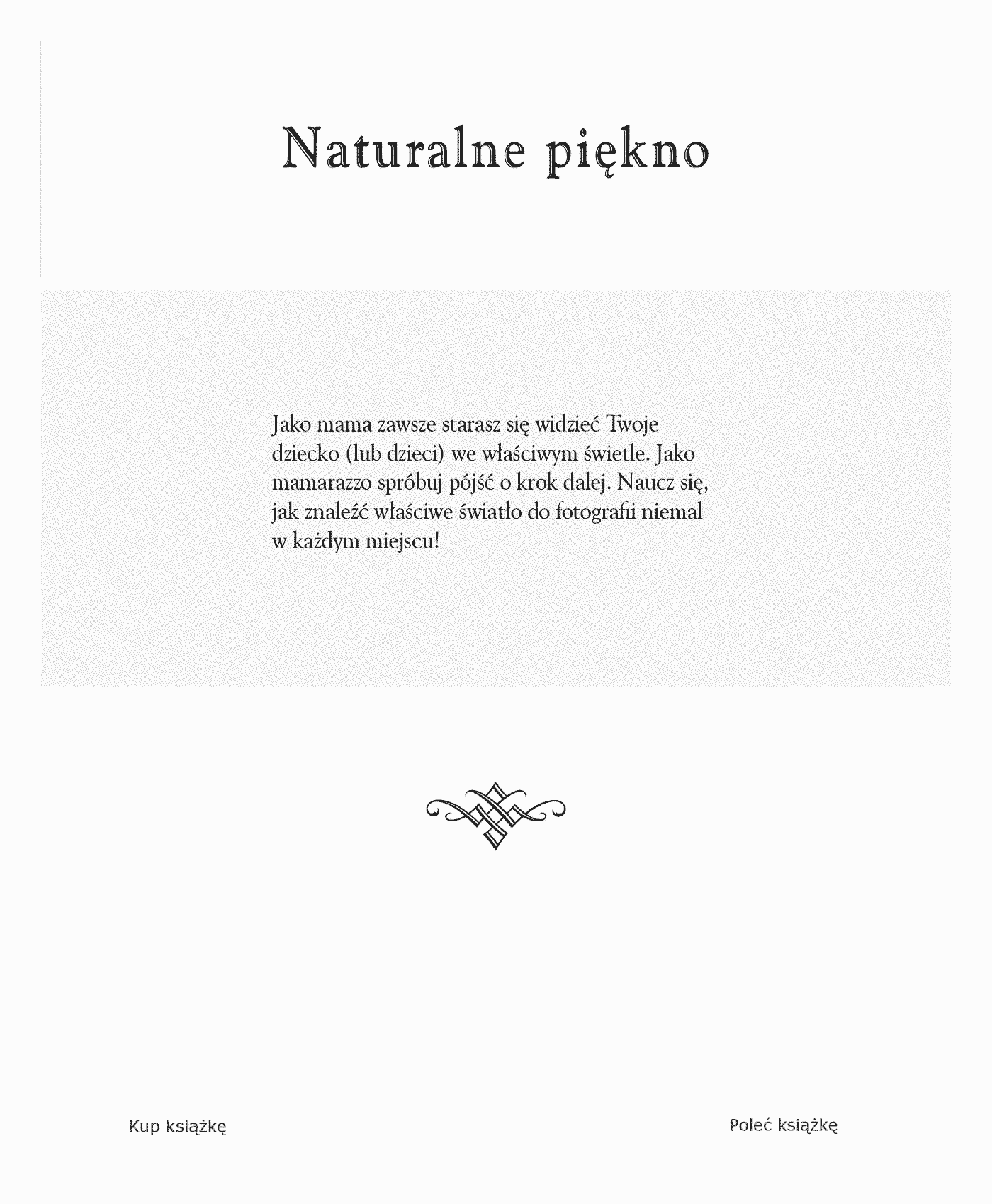 Naturalne piękno

Jako mama zawsze starasz się widzieć Twoje dziecko (lub dzieci) we właściwym świetle. Jako mamarazzo spróbuj pójść o krok dalej. Naucz się, jak znaleźć właściwe światło do fotografii niemal w każdym miejscu!

Kup książkę

Poleć książkę